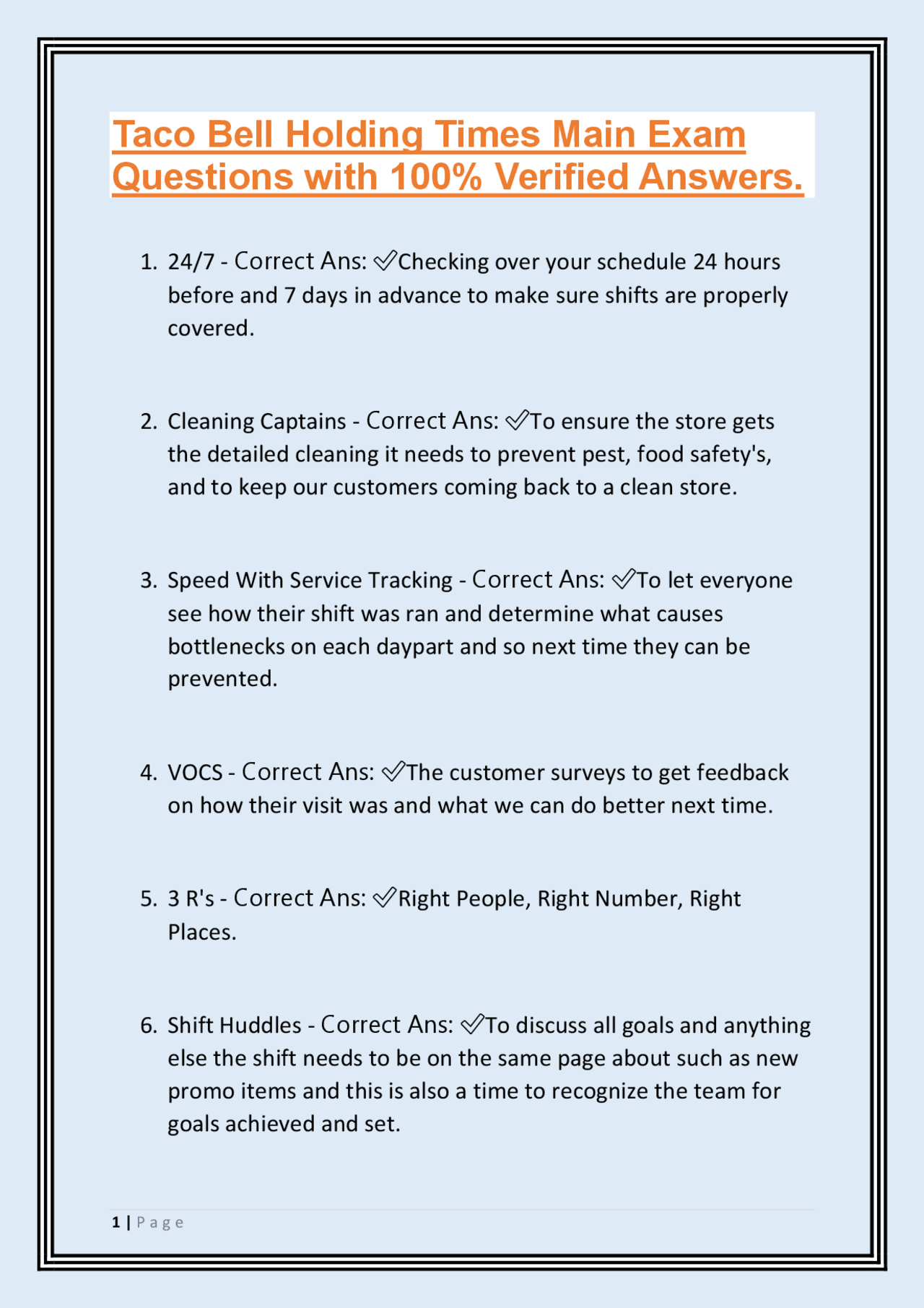 Taco Bell Holding Times Main Exam Questions with 100% Verified Answers.

1. 24/7 - Correct Ans: ✓Checking over your schedule 24 hours before and 7 days in advance to make sure shifts are properly covered.

2. Cleaning Captains - Correct Ans: ✓To ensure the store gets the detailed cleaning it needs to prevent pest, food safety's, and to keep our customers coming back to a clean store.

3. Speed With Service Tracking - Correct Ans: ✓To let everyone see how their shift was ran and determine what causes bottlenecks on each daypart and so next time they can be prevented.

4. VOCS - Correct Ans: ✓The customer surveys to get feedback on how their visit was and what we can do better next time.

5. 3 R's - Correct Ans: ✓Right People, Right Number, Right Places.

6. Shift Huddles - Correct Ans: ✓To discuss all goals and anything else the shift needs to be on the same page about such as new promo items and this is also a time to recognize the team for goals achieved and set.

1 | Page